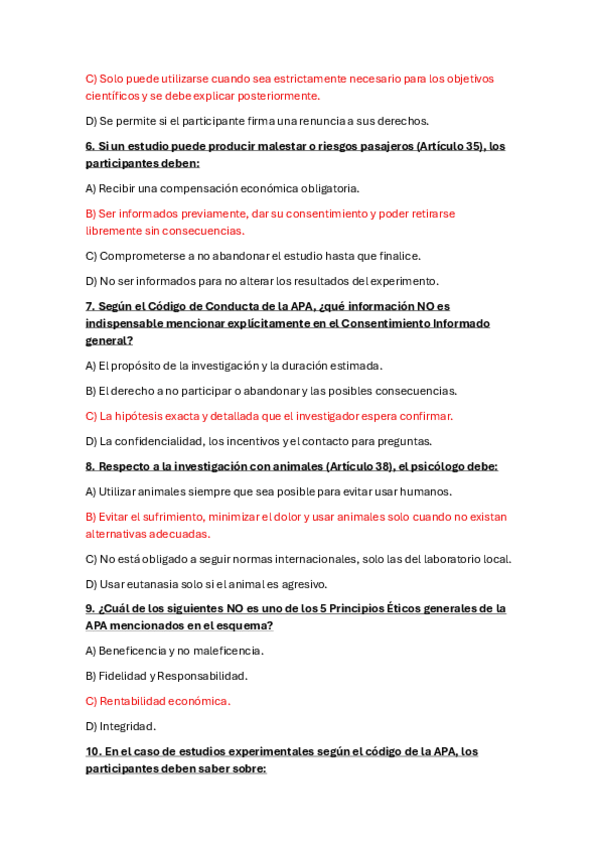 C) Solo puede utilizarse cuando sea estrictamente necesario para los objetivos científicos y se debe explicar posteriormente.

D) Se permite si el participante firma una renuncia a sus derechos.

6. Si un estudio puede producir malestar o riesgos pasajeros (Artículo 35), los participantes deben:

A) Recibir una compensación económica obligatoria.

B) Ser informados previamente, dar su consentimiento y poder retirarse libremente sin consecuencias.

C) Comprometerse a no abandonar el estudio hasta que finalice.

D) No ser informados para no alterar los resultados del experimento.

7. Según el Código de Conducta de la APA, ¿qué información NO es indispensable mencionar explícitamente en el Consentimiento Informado general?

A) El propósito de la investigación y la duración estimada.

B) El derecho a no participar o abandonar y las posibles consecuencias.

C) La hipótesis exacta y detallada que el investigador espera confirmar.

D) La confidencialidad, los incentivos y el contacto para preguntas.

8. Respecto a la investigación con animales (Artículo 38), el psicólogo debe:

A) Utilizar animales siempre que sea posible para evitar usar humanos.

B) Evitar el sufrimiento, minimizar el dolor y usar animales solo cuando no existan alternativas adecuadas.

C) No está obligado a seguir normas internacionales, solo las del laboratorio local.

D) Usar eutanasia solo si el animal es agresivo.

9. ¿Cuál de los siguientes NO es uno de los 5 Principios Éticos generales de la APA mencionados en el esquema?

A) Beneficencia y no maleficencia.

B) Fidelidad y Responsabilidad.

C) Rentabilidad económica.

D) Integridad.

10. En el caso de estudios experimentales según el código de la APA, los participantes deben saber sobre: